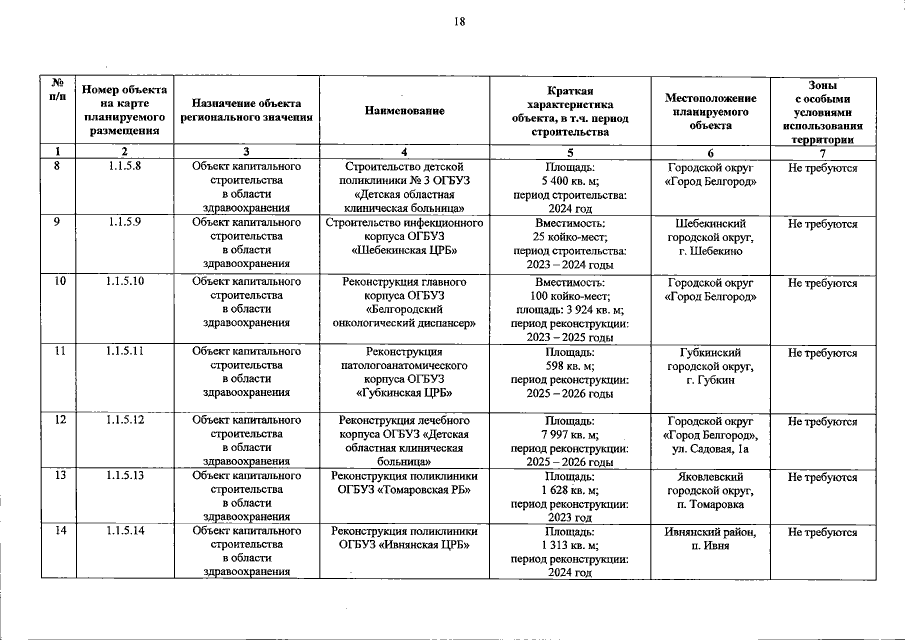 18

| № п/п | Номер объекта на карте планируемого размещения | Назначение объекта регионального значения | Наименование | Краткая характеристика объекта, в т.ч. период строительства | Местоположение планируемого объекта | Зоны с особыми условиями использования территории |
|---|---|---|---|---|---|---|
| 1 | 2 | 3 | 4 | 5 | 6 | 7 |
| 8 | 1.1.5.8 | Объект капитального строительства в области здравоохранения | Строительство детской поликлиники № 3 ОГБУЗ «Детская областная клиническая больница» | Площадь: 5 400 кв. м; период строительства: 2024 год | Городской округ «Город Белгород» | Не требуются |
| 9 | 1.1.5.9 | Объект капитального строительства в области здравоохранения | Строительство инфекционного корпуса ОГБУЗ «Шебекинская ЦРБ» | Вместимость: 25 койко-мест; период строительства: 2023 – 2024 годы | Шебекинский городской округ, г. Шебекино | Не требуются |
| 10 | 1.1.5.10 | Объект капитального строительства в области здравоохранения | Реконструкция главного корпуса ОГБУЗ «Белгородский онкологический диспансер» | Вместимость: 100 койко-мест; площадь: 3 924 кв. м; период реконструкции: 2023 – 2025 годы | Городской округ «Город Белгород» | Не требуются |
| 11 | 1.1.5.11 | Объект капитального строительства в области здравоохранения | Реконструкция патологоанатомического корпуса ОГБУЗ «Губкинская ЦРБ» | Площадь: 598 кв. м; период реконструкции: 2025 – 2026 годы | Губкинский городской округ, г. Губкин | Не требуются |
| 12 | 1.1.5.12 | Объект капитального строительства в области здравоохранения | Реконструкция лечебного корпуса ОГБУЗ «Детская областная клиническая больница» | Площадь: 7 997 кв. м; период реконструкции: 2025 – 2026 годы | Городской округ «Город Белгород», ул. Садовая, 1а | Не требуются |
| 13 | 1.1.5.13 | Объект капитального строительства в области здравоохранения | Реконструкция поликлиники ОГБУЗ «Томаровская РБ» | Площадь: 1 628 кв. м; период реконструкции: 2023 год | Яковлевский городской округ, п. Томаровка | Не требуются |
| 14 | 1.1.5.14 | Объект капитального строительства в области здравоохранения | Реконструкция поликлиники ОГБУЗ «Ивнянская ЦРБ» | Площадь: 1 313 кв. м; период реконструкции: 2024 год | Ивнянский район, п. Ивня | Не требуются |